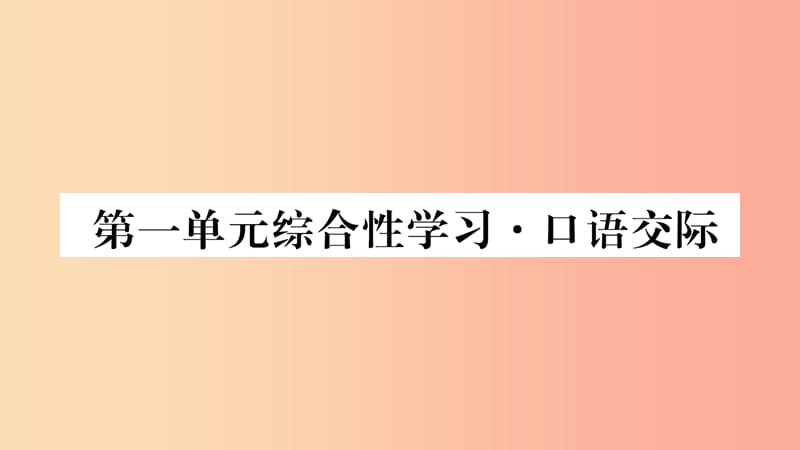 第一单元综合性学习·口语交际